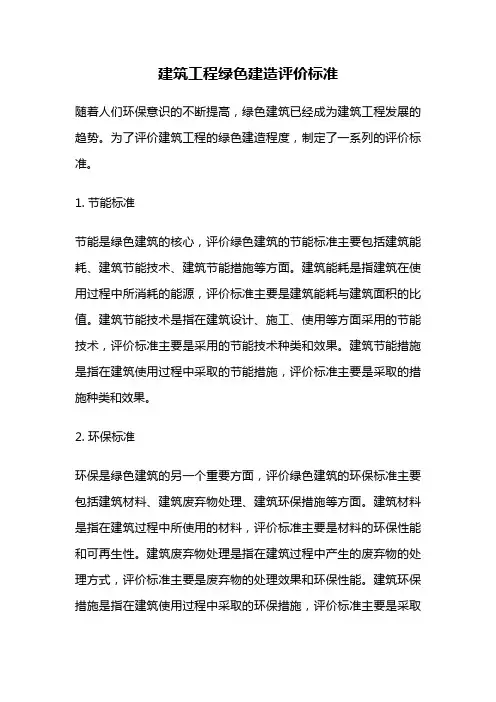 建筑工程绿色建造评价标准

随着人们环保意识的不断提高，绿色建筑已经成为建筑工程发展的趋势。为了评价建筑工程的绿色建造程度，制定了一系列的评价标准。

1. 节能标准

节能是绿色建筑的核心，评价绿色建筑的节能标准主要包括建筑能耗、建筑节能技术、建筑节能措施等方面。建筑能耗是指建筑在使用过程中所消耗的能源，评价标准主要是建筑能耗与建筑面积的比值。建筑节能技术是指在建筑设计、施工、使用等方面采用的节能技术，评价标准主要是采用的节能技术种类和效果。建筑节能措施是指在建筑使用过程中采取的节能措施，评价标准主要是采取的措施种类和效果。

2. 环保标准

环保是绿色建筑的另一个重要方面，评价绿色建筑的环保标准主要包括建筑材料、建筑废弃物处理、建筑环保措施等方面。建筑材料是指在建筑过程中所使用的材料，评价标准主要是材料的环保性能和可再生性。建筑废弃物处理是指在建筑过程中产生的废弃物的处理方式，评价标准主要是废弃物的处理效果和环保性能。建筑环保措施是指在建筑使用过程中采取的环保措施，评价标准主要是采取